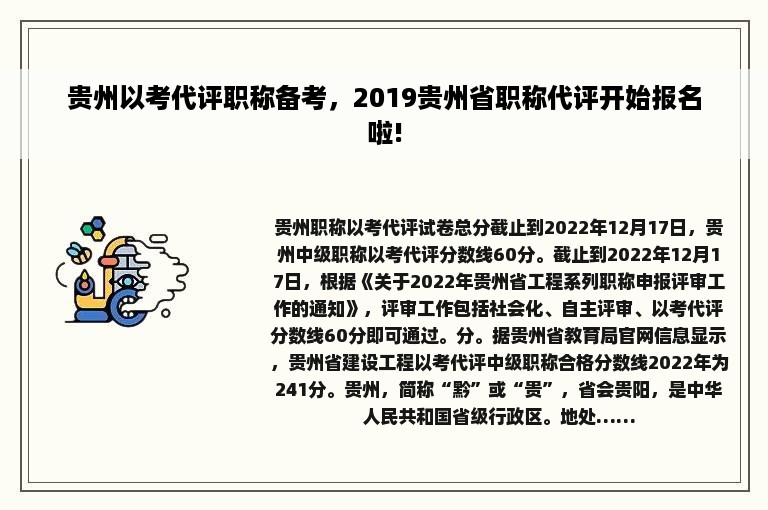 贵州以考代评职称备考，2019贵州省职称代评开始报名啦!

贵州职称以考代评试卷总分截止到2022年12月17日，贵州中级职称以考代评分数线60分。截止到2022年12月17日，根据《关于2022年贵州省工程系列职称申报评审工作的通知》，评审工作包括社会化、自主评审、以考代评分数线60分即可通过。分。据贵州省教育局官网信息显示，贵州省建设工程以考代评中级职称合格分数线2022年为241分。贵州，简称“黔”或“贵”，省会贵阳，是中华人民共和国省级行政区。地处……